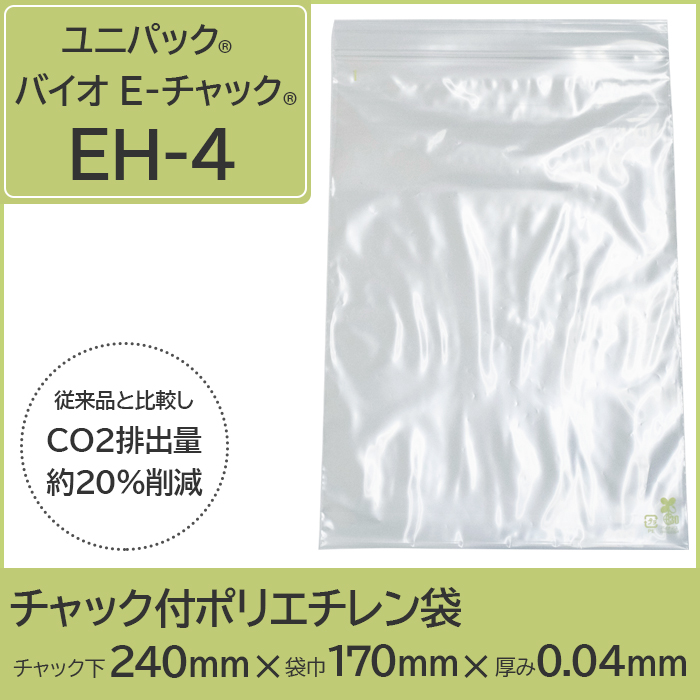 ユニパック®
バイオ E-チャック®
EH-4

従来品と比較し
CO2排出量
約20%削減

チャック付ポリエチレン袋
チャック下 240mm × 袋巾 170mm × 厚み 0.04mm